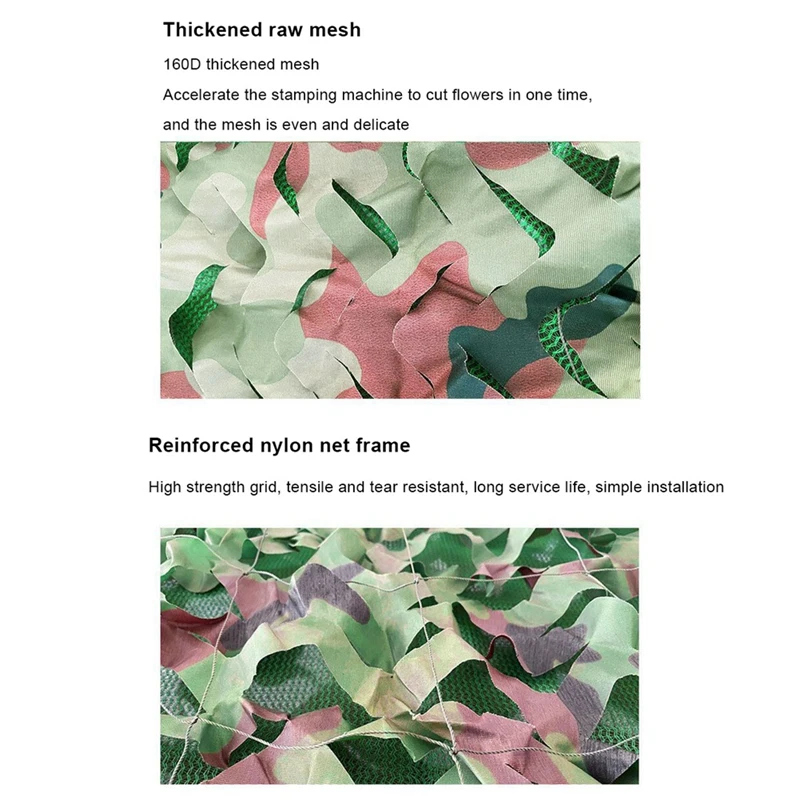 Thickened raw mesh

160D thickened mesh

Accelerate the stamping machine to cut flowers in one time, and the mesh is even and delicate

Reinforced nylon net frame

High strength grid, tensile and tear resistant, long service life, simple installation